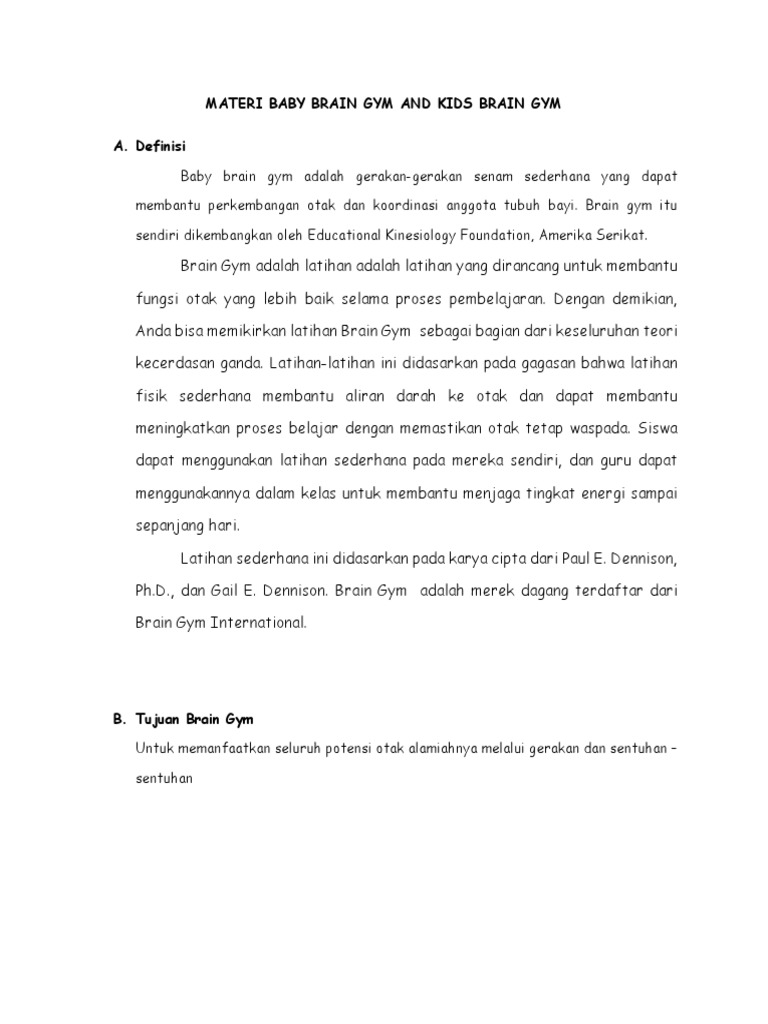 MATERI BABY BRAIN GYM AND KIDS BRAIN GYM

A. Definisi

Baby brain gym adalah gerakan-gerakan senam sederhana yang dapat membantu perkembangan otak dan koordinasi anggota tubuh bayi. Brain gym itu sendiri dikembangkan oleh Educational Kinesiology Foundation, Amerika Serikat.

Brain Gym adalah latihan adalah latihan yang dirancang untuk membantu fungsi otak yang lebih baik selama proses pembelajaran. Dengan demikian, Anda bisa memikirkan latihan Brain Gym sebagai bagian dari keseluruhan teori kecerdasan ganda. Latihan-latihan ini didasarkan pada gagasan bahwa latihan fisik sederhana membantu aliran darah ke otak dan dapat membantu meningkatkan proses belajar dengan memastikan otak tetap waspada. Siswa dapat menggunakan latihan sederhana pada mereka sendiri, dan guru dapat menggunakannya dalam kelas untuk membantu menjaga tingkat energi sampai sepanjang hari.

Latihan sederhana ini didasarkan pada karya cipta dari Paul E. Dennison, Ph.D., dan Gail E. Dennison. Brain Gym adalah merek dagang terdaftar dari Brain Gym International.

B. Tujuan Brain Gym

Untuk memanfaatkan seluruh potensi otak alamiahnya melalui gerakan dan sentuhan – sentuhan